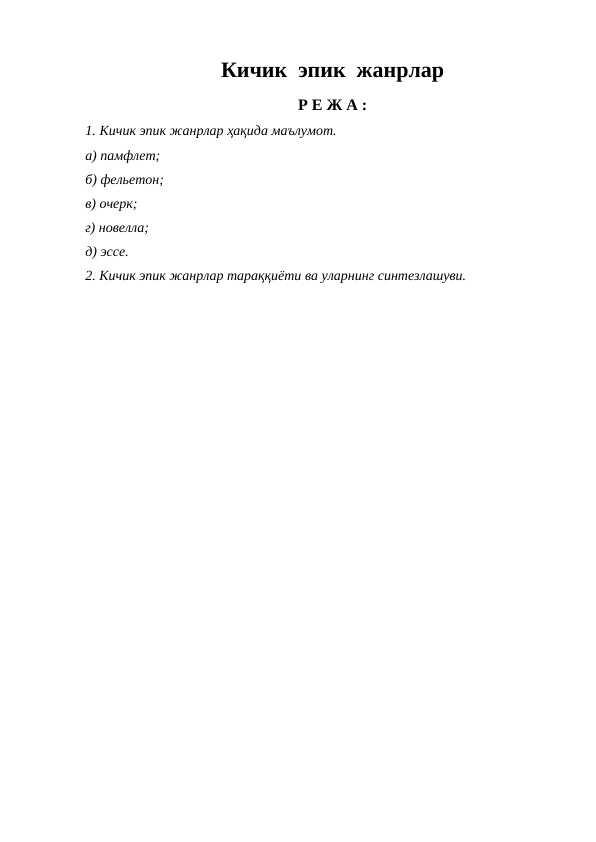 Кичик эпик жанрлар

Р Е Ж А :

1. Кичик эпик жанрлар ҳақида маълумот.

а) памфлет;

б) фельетон;

в) очерк;

г) новелла;

д) эссе.

2. Кичик эпик жанрлар тараққиёти ва уларнинг синтезлашуви.